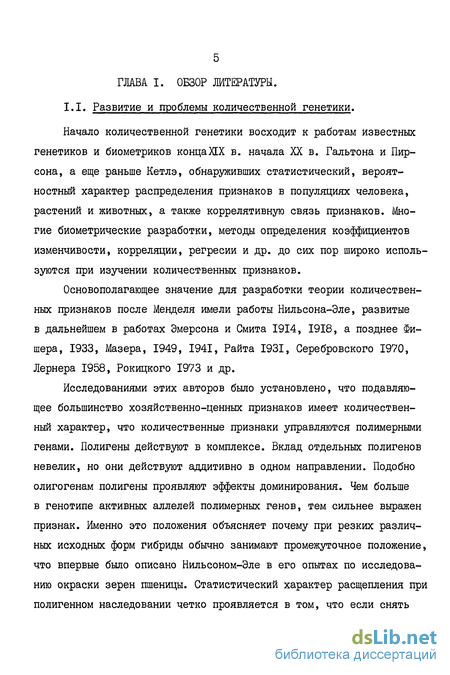 5

ГЛАВА I. ОБЗОР ЛИТЕРАТУРЫ.

I.I. Развитие и проблемы количественной генетики.

Начало количественной генетики восходит к работам известных генетиков и биометриков конца XIX в. начала XX в. Гальтона и Пирсона, а еще раньше Кетлэ, обнаруживших статистический, вероятностный характер распределения признаков в популяциях человека, растений и животных, а также коррелятивную связь признаков. Многие биометрические разработки, методы определения коэффициентов изменчивости, корреляции, регресии и др. до сих пор широко используются при изучении количественных признаков.

Основополагающее значение для разработки теории количественных признаков после Менделя имели работы Нильсона-Эле, развитые в дальнейшем в работах Эмерсона и Смита I9I4, I9I8, а позднее Фишера, I933, Мазера, I949, I94I, Райта I93I, Серебровского I970, Лернера I958, Рокицкого I973 и др.

Исследованиями этих авторов было установлено, что подавляющее большинство хозяйственно-ценных признаков имеет количественный характер, что количественные признаки управляются полимерными генами. Полигены действуют в комплексе. Вклад отдельных полигенов невелик, но они действуют аддитивно в одном направлении. Подобно олигогенам полигены проявляют эффекты доминирования. Чем больше в генотипе активных аллелей полимерных генов, тем сильнее выражен признак. Именно это положения объясняет почему при резких различных исходных форм гибриды обычно занимают промежуточное положение, что впервые было описано Нильсоном-Эле в его опытах по исследованию окраски зерен пшеницы. Статистический характер расщепления при полигенном наследовании четко проявляется в том, что если снять

dsLib.net
библиотека диссертаций